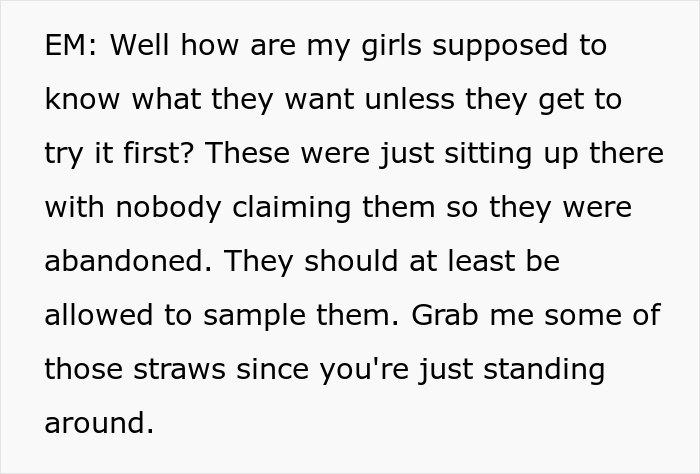 EM: Well how are my girls supposed to know what they want unless they get to try it first? These were just sitting up there with nobody claiming them so they were abandoned. They should at least be allowed to sample them. Grab me some of those straws since you're just standing around.